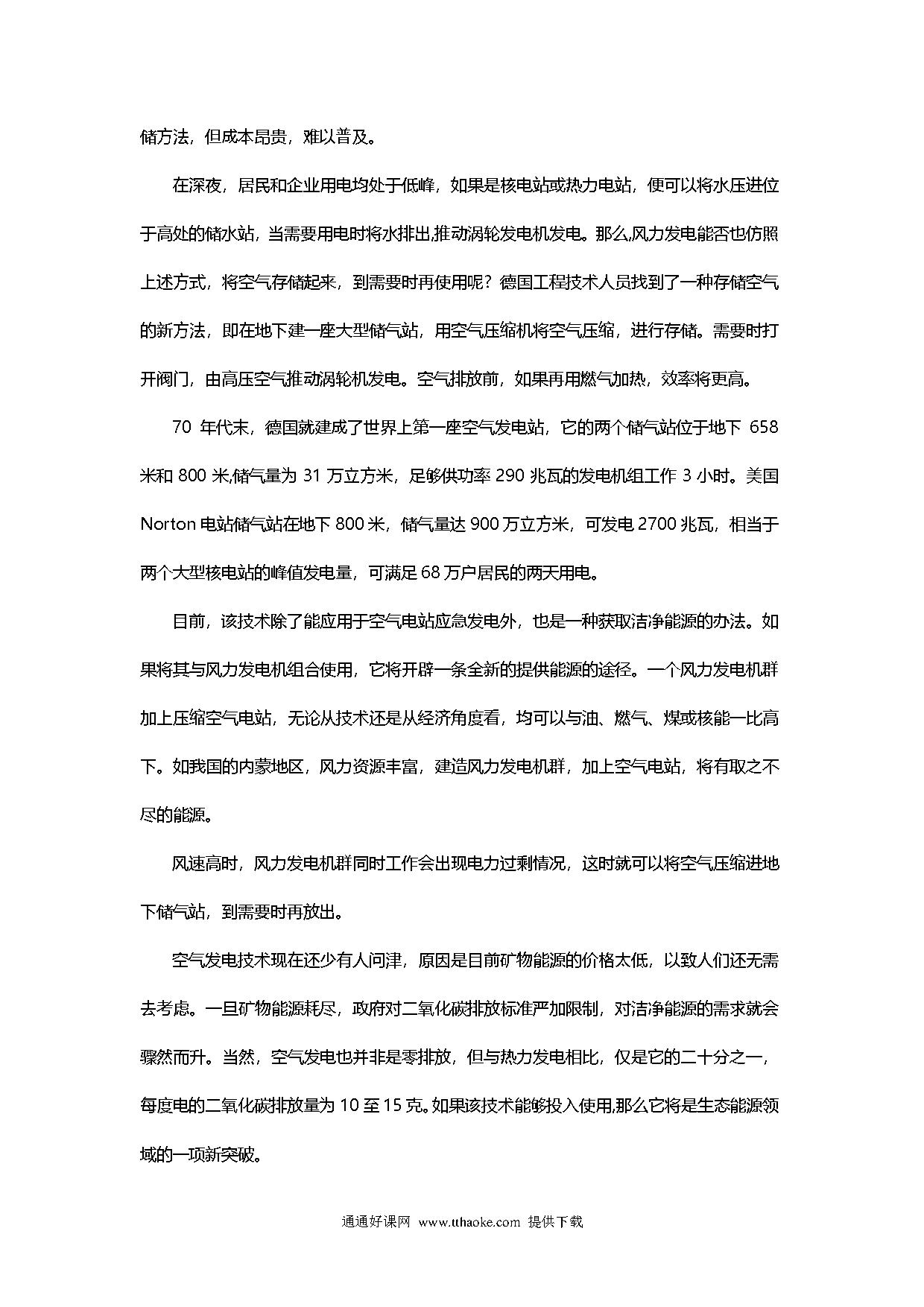 储方法，但成本昂贵，难以普及。

在深夜，居民和企业用电均处于低峰，如果是核电站或热力电站，便可以将水压进位于高处的储水站，当需要用电时将水排出,推动涡轮发电机发电。那么,风力发电能否也仿照上述方式，将空气存储起来，到需要时再使用呢？德国工程技术人员找到了一种存储空气的新方法，即在地下建一座大型储气站，用空气压缩机将空气压缩，进行存储。需要时打开阀门，由高压空气推动涡轮机发电。空气排放前，如果再用燃气加热，效率将更高。

70 年代末，德国就建成了世界上第一座空气发电站，它的两个储气站位于地下 658 米和 800 米,储气量为 31 万立方米，足够供功率 290 兆瓦的发电机组工作 3 小时。美国 Norton 电站储气站在地下 800 米，储气量达 900 万立方米，可发电 2700 兆瓦，相当于两个大型核电站的峰值发电量，可满足 68 万户居民的两天用电。

目前，该技术除了能应用于空气电站应急发电外，也是一种获取洁净能源的办法。如果将其与风力发电机组合使用，它将开辟一条全新的提供能源的途径。一个风力发电机群加上压缩空气电站，无论从技术还是从经济角度看，均可以与油、燃气、煤或核能一比高下。如我国的内蒙地区，风力资源丰富，建造风力发电机群，加上空气电站，将有取之不尽的能源。

风速高时，风力发电机群同时工作会出现电力过剩情况，这时就可以将空气压缩进地下储气站，到需要时再放出。

空气发电技术现在还少有人问津，原因是目前矿物能源的价格太低，以致人们还无需去考虑。一旦矿物能源耗尽，政府对二氧化碳排放标准严加限制，对洁净能源的需求就会骤然而升。当然，空气发电也并非是零排放，但与热力发电相比，仅是它的二十分之一，每度电的二氧化碳排放量为 10 至 15 克。如果该技术能够投入使用,那么它将是生态能源领域的一项新突破。

通通好课网 www.tthaoke.com 提供下载